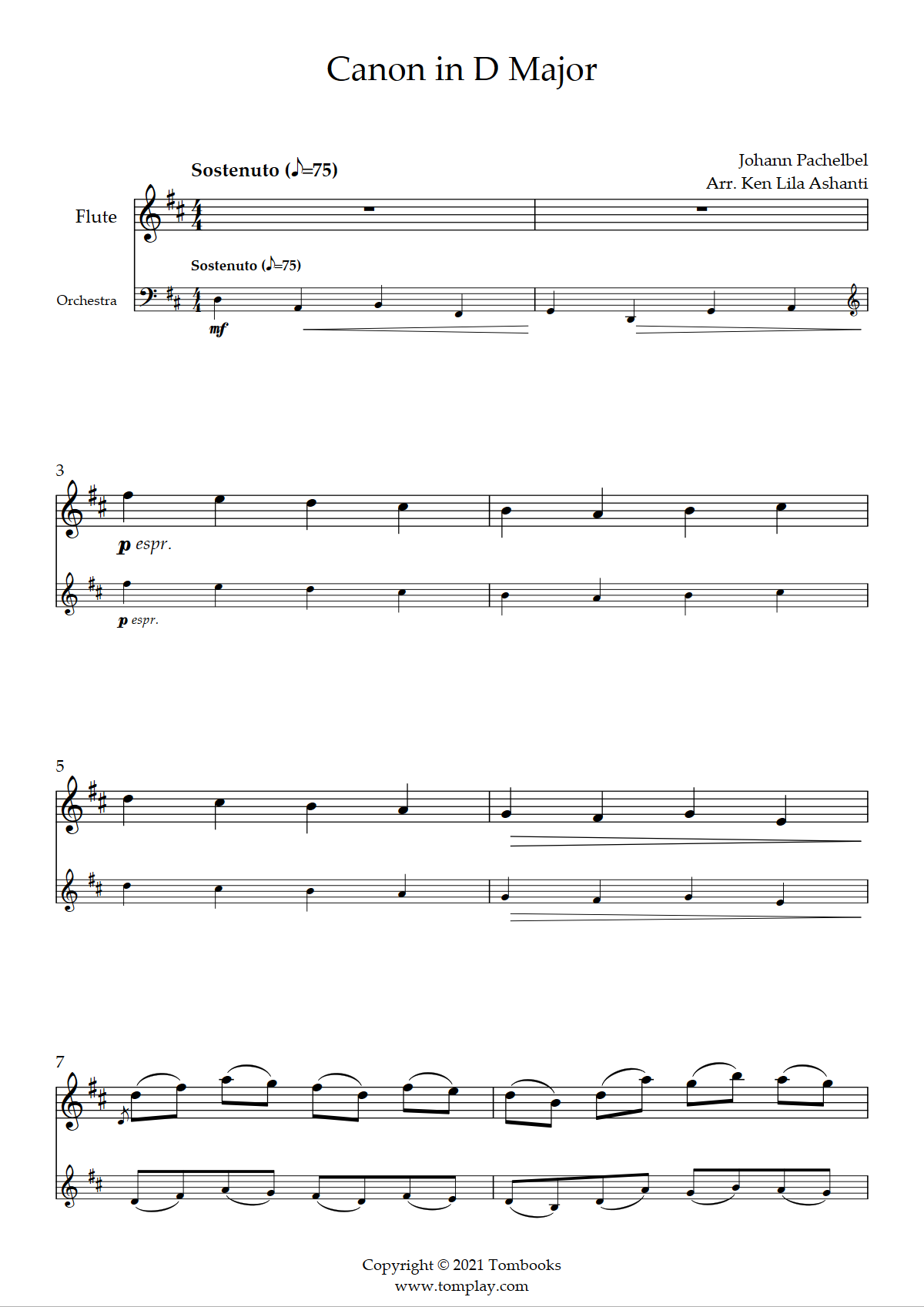 Canon in D Major

Johann Pachelbel
Arr. Ken Lila Ashanti

Sostenuto (♪=75)

Flute

Sostenuto (♪=75)

Orchestra

mf

3

p espr.

p espr.

5

7

Copyright © 2021 Tombooks
www.tomplay.com